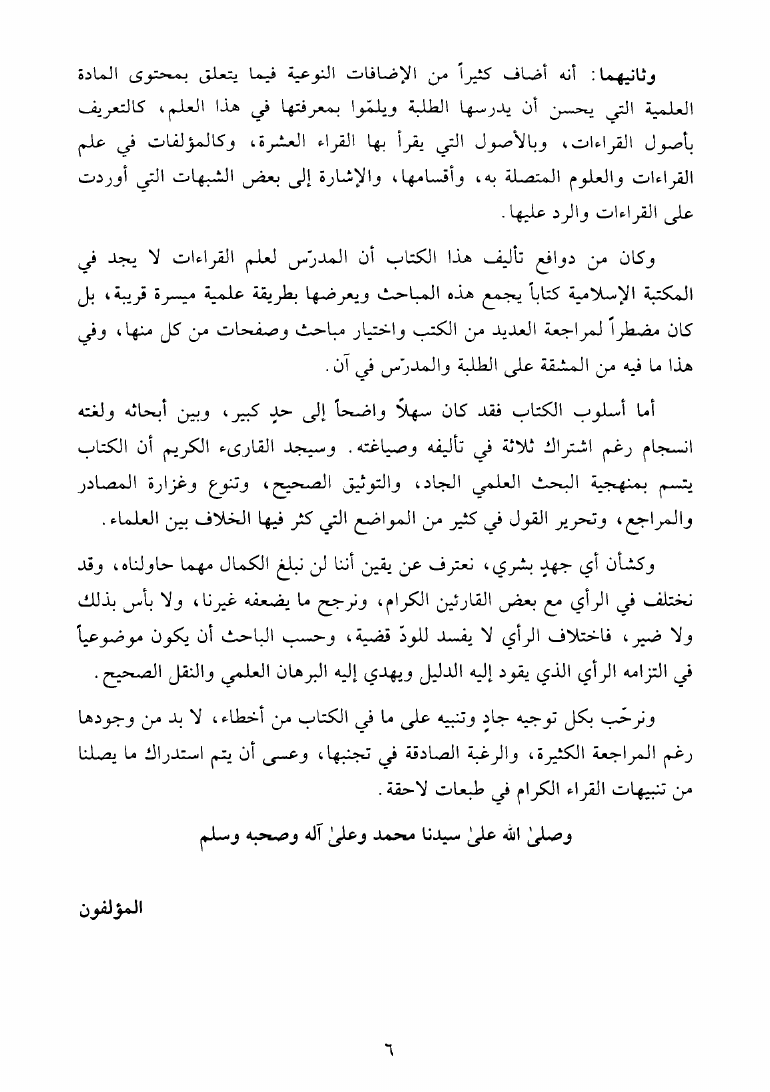 وثانيهما: أنه أضاف كثيراً من الإضافات النوعية فيما يتعلق بمحتوى المادة العلمية التي يحسن أن يدرسها الطلبة ويلمّوا بمعرفتها في هذا العلم، كالتعريف بأصول القراءات، وبالأصول التي يقرأ بها القراء العشرة، وكالمؤلفات في علم القراءات والعلوم المتصلة به، وأقسامها، والإشارة إلى بعض الشبهات التي أوردت على القراءات والرد عليها.

وكان من دوافع تأليف هذا الكتاب أن المدرّس لعلم القراءات لا يجد في المكتبة الإسلامية كتاباً يجمع هذه المباحث ويعرضها بطريقة علمية ميسرة قريبة، بل كان مضطراً لمراجعة العديد من الكتب واختيار مباحث وصفحات من كل منها، وفي هذا ما فيه من المشقة على الطلبة والمدرّس في آن.

أما أسلوب الكتاب فقد كان سهلاً واضحاً إلى حدٍ كبير، وبين أبحاثه ولغته انسجام رغم اشتراك ثلاثة في تأليفه وصياغته. وسيجد القارىء الكريم أن الكتاب يتسم بمنهجية البحث العلمي الجاد، والتوثيق الصحيح، وتنوع وغزارة المصادر والمراجع، وتحرير القول في كثير من المواضع التي كثر فيها الخلاف بين العلماء.

وكشأن أي جهدٍ بشري، نعترف عن يقين أننا لن نبلغ الكمال مهما حاولناه، وقد نختلف في الرأي مع بعض القارئين الكرام، ونرجح ما يضعفه غيرنا، ولا بأس بذلك ولا ضير، فاختلاف الرأي لا يفسد للودّ قضية، وحسب الباحث أن يكون موضوعياً في التزامه الرأي الذي يقود إليه الدليل ويهدي إليه البرهان العلمي والنقل الصحيح.

ونرحّب بكل توجيه جادٍ وتنبيه على ما في الكتاب من أخطاء، لا بد من وجودها رغم المراجعة الكثيرة، والرغبة الصادقة في تجنبها، وعسى أن يتم استدراك ما يصلنا من تنبيهات القراء الكرام في طبعات لاحقة.

وصلىٰ الله علىٰ سيدنا محمد وعلىٰ آله وصحبه وسلم

المؤلفون

٦